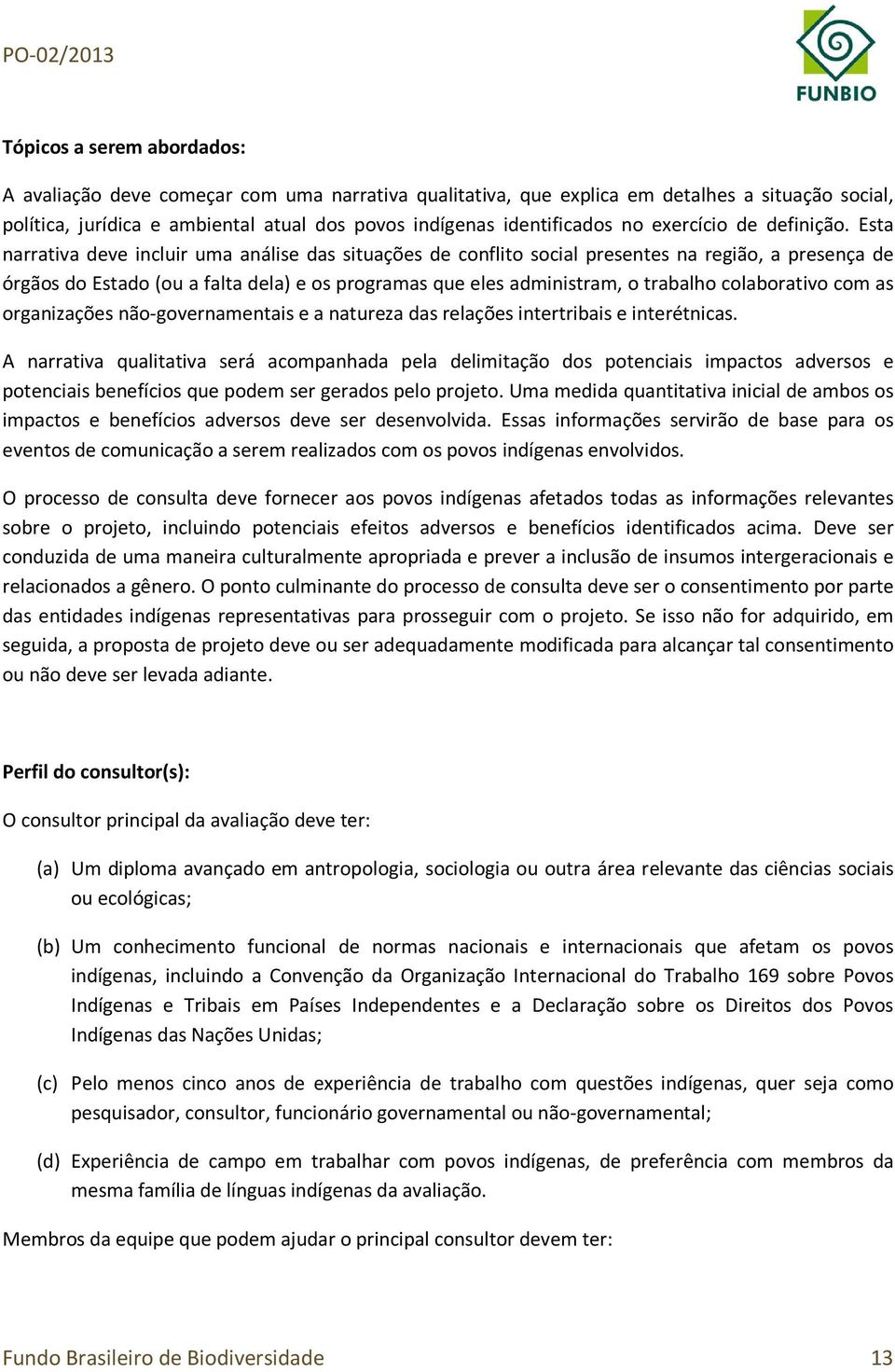 PO-02/2013

FUNBIO

Tópicos a serem abordados:

A avaliação deve começar com uma narrativa qualitativa, que explica em detalhes a situação social, política, jurídica e ambiental atual dos povos indígenas identificados no exercício de definição. Esta narrativa deve incluir uma análise das situações de conflito social presentes na região, a presença de órgãos do Estado (ou a falta dela) e os programas que eles administram, o trabalho colaborativo com as organizações não-governamentais e a natureza das relações intertribais e interétnicas.

A narrativa qualitativa será acompanhada pela delimitação dos potenciais impactos adversos e potenciais benefícios que podem ser gerados pelo projeto. Uma medida quantitativa inicial de ambos os impactos e benefícios adversos deve ser desenvolvida. Essas informações servirão de base para os eventos de comunicação a serem realizados com os povos indígenas envolvidos.

O processo de consulta deve fornecer aos povos indígenas afetados todas as informações relevantes sobre o projeto, incluindo potenciais efeitos adversos e benefícios identificados acima. Deve ser conduzida de uma maneira culturalmente apropriada e prever a inclusão de insumos intergeracionais e relacionados a gênero. O ponto culminante do processo de consulta deve ser o consentimento por parte das entidades indígenas representativas para prosseguir com o projeto. Se isso não for adquirido, em seguida, a proposta de projeto deve ou ser adequadamente modificada para alcançar tal consentimento ou não deve ser levada adiante.

Perfil do consultor(s):

O consultor principal da avaliação deve ter:

(a) Um diploma avançado em antropologia, sociologia ou outra área relevante das ciências sociais ou ecológicas;

(b) Um conhecimento funcional de normas nacionais e internacionais que afetam os povos indígenas, incluindo a Convenção da Organização Internacional do Trabalho 169 sobre Povos Indígenas e Tribais em Países Independentes e a Declaração sobre os Direitos dos Povos Indígenas das Nações Unidas;

(c) Pelo menos cinco anos de experiência de trabalho com questões indígenas, quer seja como pesquisador, consultor, funcionário governamental ou não-governamental;

(d) Experiência de campo em trabalhar com povos indígenas, de preferência com membros da mesma família de línguas indígenas da avaliação.

Membros da equipe que podem ajudar o principal consultor devem ter:

Fundo Brasileiro de Biodiversidade 13